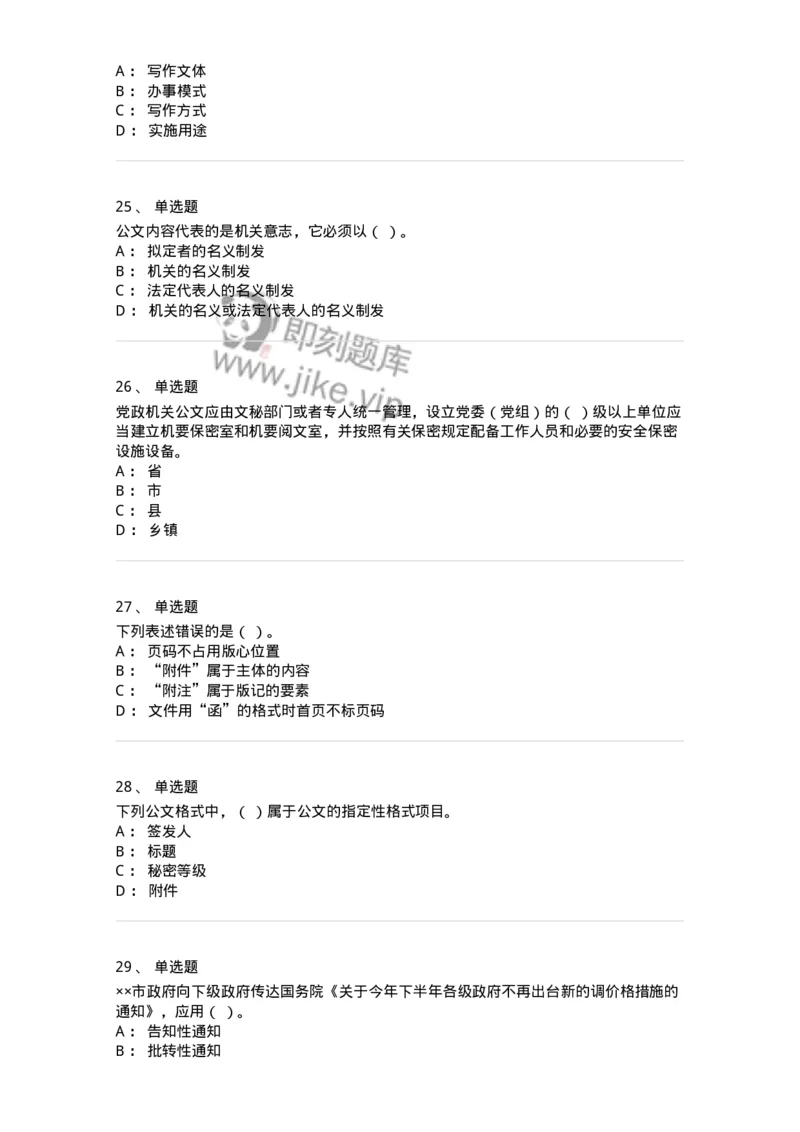 A： 写作文体
B： 办事模式
C： 写作方式
D： 实施用途

25、 单选题
公文内容代表的是机关意志，它必须以（ ）。
A： 拟定者的名义制发
B： 机关的名义制发
C： 法定代表人的名义制发
D： 机关的名义或法定代表人的名义制发

即刻题库
www.jike.vip

26、 单选题
党政机关公文应由文秘部门或者专人统一管理，设立党委（党组）的（ ）级以上单位应当建立机要保密室和机要阅文室，并按照有关保密规定配备工作人员和必要的安全保密设施设备。
A： 省
B： 市
C： 县
D： 乡镇

27、 单选题
下列表述错误的是（ ）。
A： 页码不占用版心位置
B： “附件”属于主体的内容
C： “附注”属于版记的要素
D： 文件用“函”的格式时首页不标页码

28、 单选题
下列公文格式中，（ ）属于公文的指定性格式项目。
A： 签发人
B： 标题
C： 秘密等级
D： 附件

29、 单选题
××市政府向下级政府传达国务院《关于今年下半年各级政府不再出台新的调价格措施的通知》，应用（ ）。
A： 告知性通知
B： 批转性通知